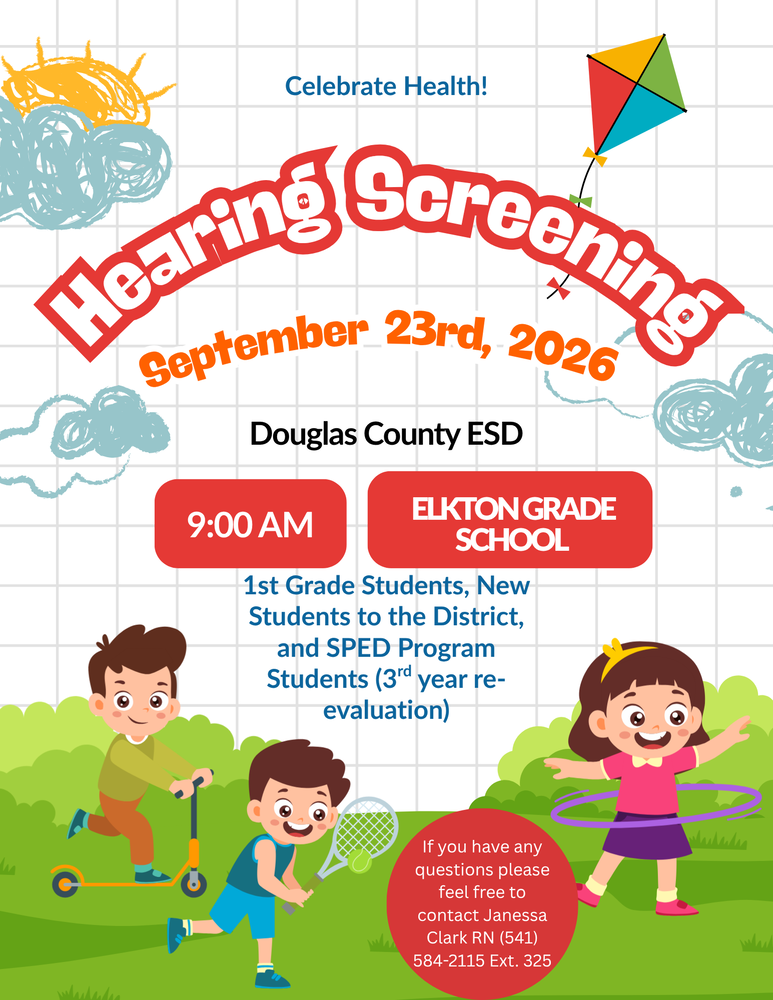 Celebrate Health!

Hearing Screening

September 23rd, 2026

Douglas County ESD

9:00 AM

ELKTON GRADE SCHOOL

1st Grade Students, New Students to the District, and SPED Program Students (3$^{rd}$ year re-evaluation)

If you have any questions please feel free to contact Janessa Clark RN (541) 584-2115 Ext. 325